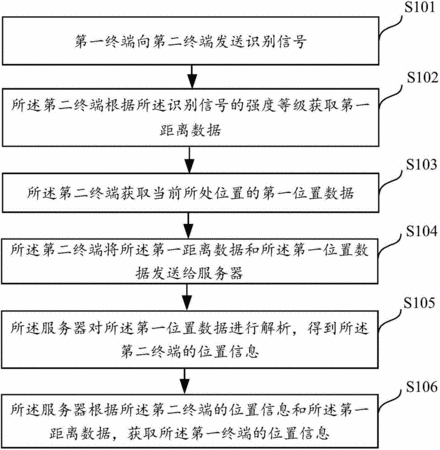 S101

第一终端向第二终端发送识别信号

S102

所述第二终端根据所述识别信号的强度等级获取第一距离数据

S103

所述第二终端获取当前所处位置的第一位置数据

S104

所述第二终端将所述第一距离数据和所述第一位置数据发送给服务器

S105

所述服务器对所述第一位置数据进行解析，得到所述第二终端的位置信息

S106

所述服务器根据所述第二终端的位置信息和所述第一距离数据，获取所述第一终端的位置信息